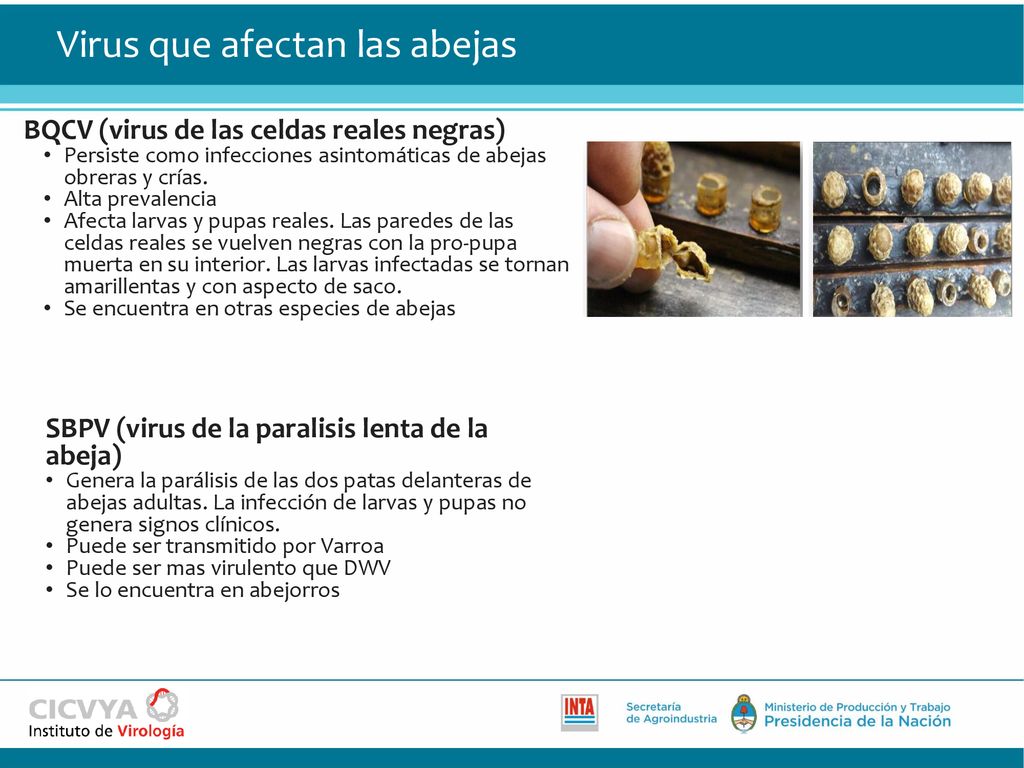 Virus que afectan las abejas

BQCV (virus de las celdas reales negras)
• Persiste como infecciones asintomáticas de abejas obreras y crías.
• Alta prevalencia
• Afecta larvas y pupas reales. Las paredes de las celdas reales se vuelven negras con la pro-pupa muerta en su interior. Las larvas infectadas se tornan amarillentas y con aspecto de saco.
• Se encuentra en otras especies de abejas

SBPV (virus de la paralisis lenta de la abeja)
• Genera la parálisis de las dos patas delanteras de abejas adultas. La infección de larvas y pupas no genera signos clínicos.
• Puede ser transmitido por Varroa
• Puede ser mas virulento que DWV
• Se lo encuentra en abejorros

CICVYA
Instituto de Virología

INTA

Secretaría de Agroindustria

Ministerio de Producción y Trabajo
Presidencia de la Nación